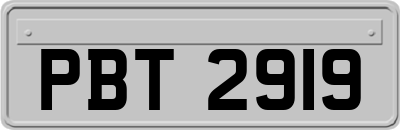 PBT 2919